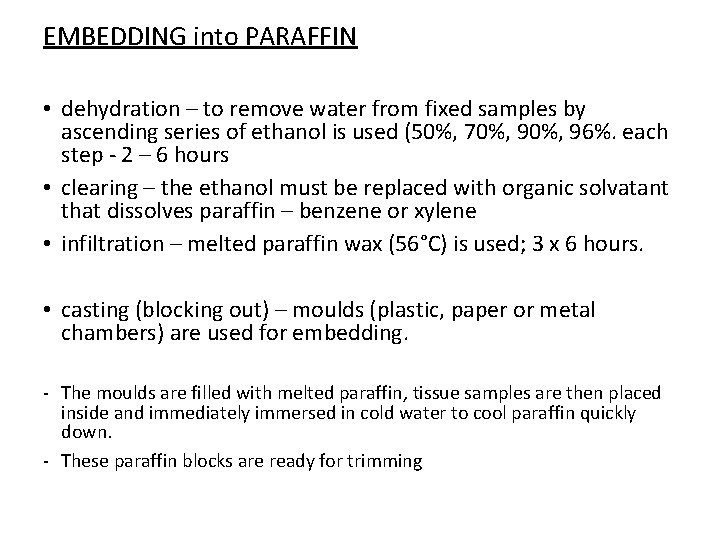 EMBEDDING into PARAFFIN

• dehydration – to remove water from fixed samples by ascending series of ethanol is used (50%, 70%, 90%, 96%. each step - 2 – 6 hours

• clearing – the ethanol must be replaced with organic solvatant that dissolves paraffin – benzene or xylene

• infiltration – melted paraffin wax (56°C) is used; 3 x 6 hours.

• casting (blocking out) – moulds (plastic, paper or metal chambers) are used for embedding.

- The moulds are filled with melted paraffin, tissue samples are then placed inside and immediately immersed in cold water to cool paraffin quickly down.

- These paraffin blocks are ready for trimming